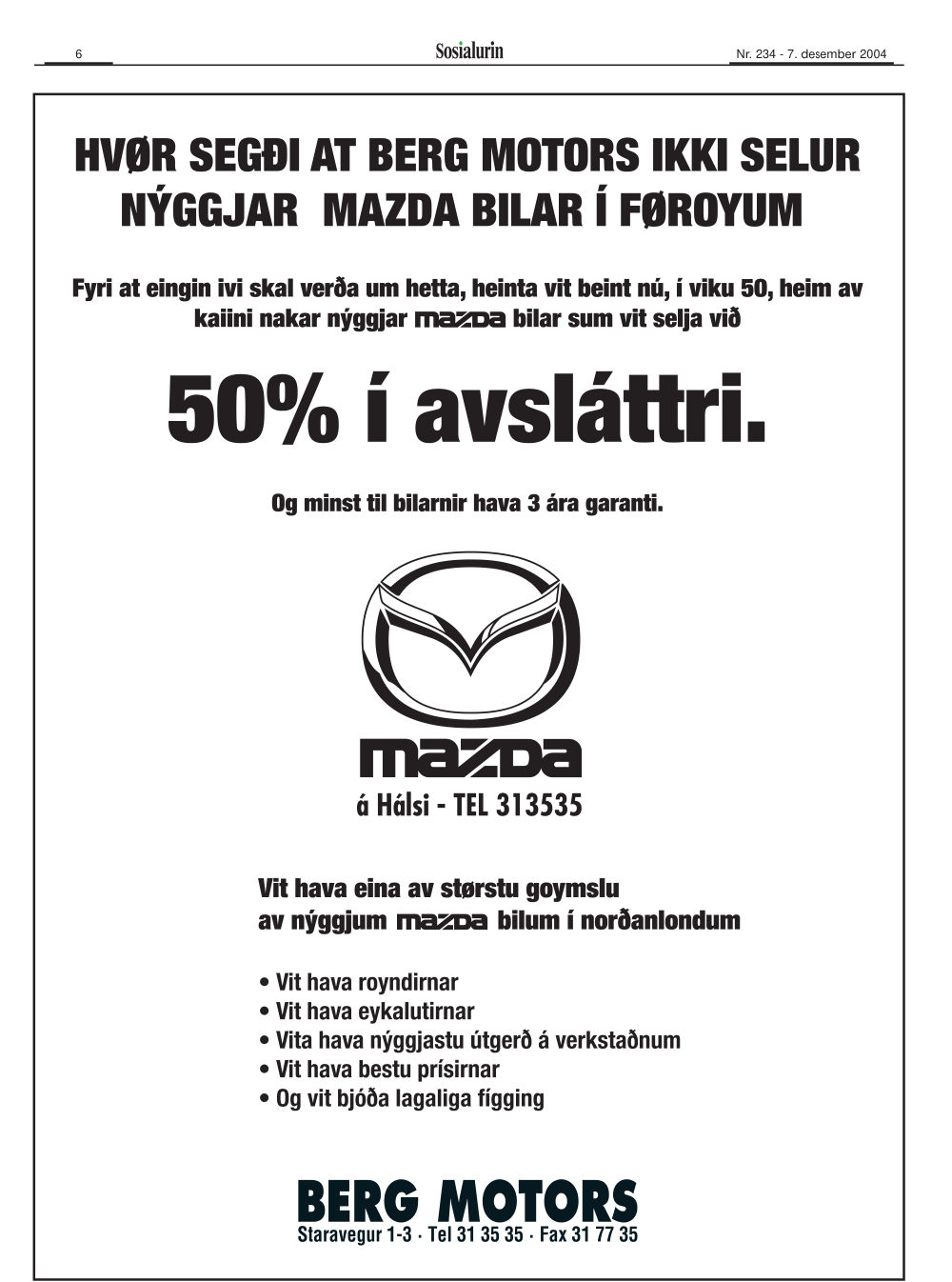 6

Sosialurin

Nr. 234 - 7. desember 2004

HVØR SEGÐI AT BERG MOTORS IKKI SELUR NÝGGJAR MAZDA BILAR Í FØROYUM

Fyri at eingin ivi skal verða um hetta, heinta vit beint nú, í viku 50, heim av kaiini nakar nýggjar mazda bilar sum vit selja við

50% í avsláttri.

Og minst til bilarnir hava 3 ára garanti.

mazda

á Hálsi - TEL 313535

Vit hava eina av størstu goymslu av nýggjum mazda bilum í norðanlondum

• Vit hava royndirnar
• Vit hava eykalutirnar
• Vita hava nýggjastu útgerð á verkstaðnum
• Vit hava bestu prísirnar
• Og vit bjóða lagaliga fígging

BERG MOTORS
Staravegur 1-3 · Tel 31 35 35 · Fax 31 77 35